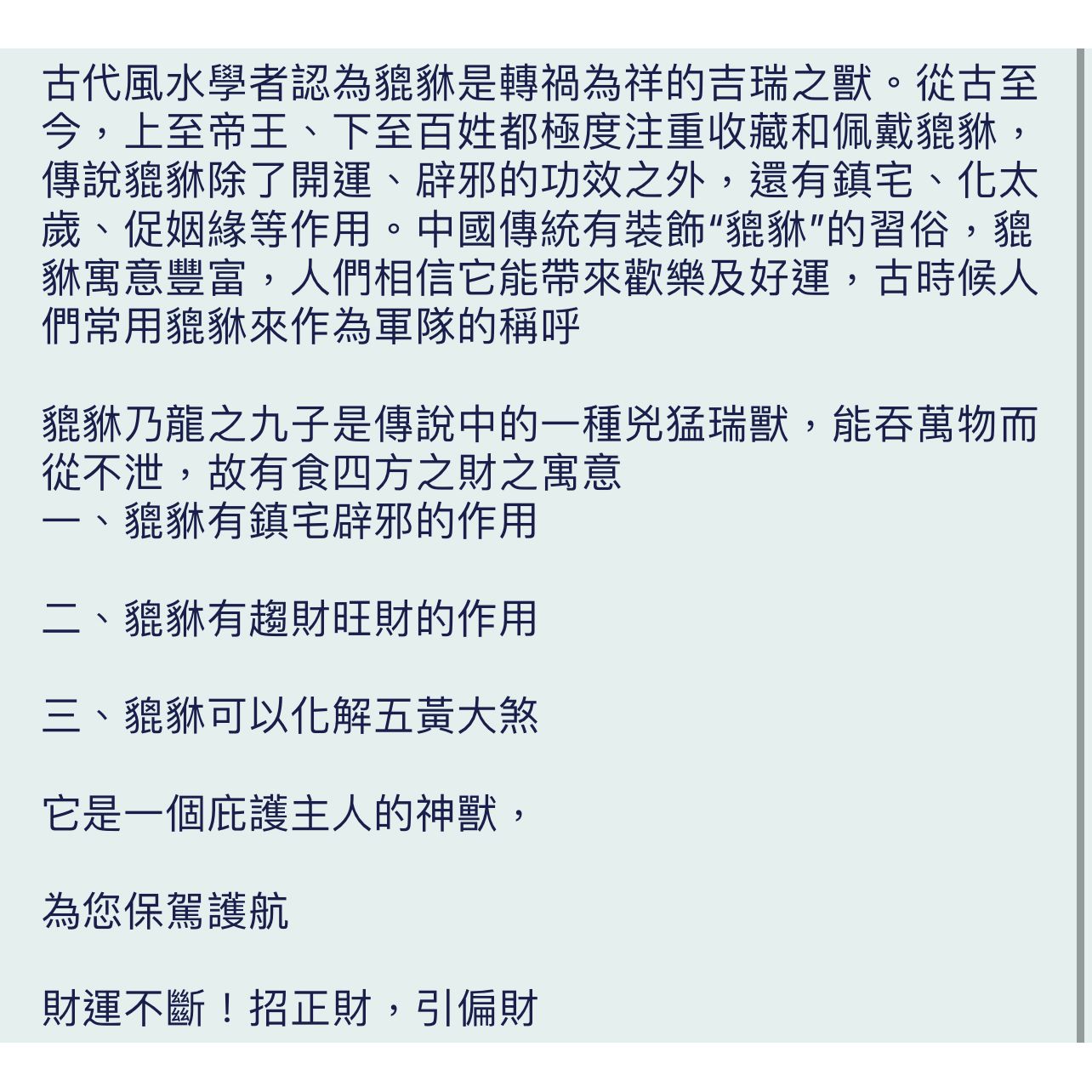 古代風水學者認為貔貅是轉禍為祥的吉瑞之獸。從古至今，上至帝王、下至百姓都極度注重收藏和佩戴貔貅，傳說貔貅除了開運、辟邪的功效之外，還有鎮宅、化太歲、促姻緣等作用。中國傳統有裝飾“貔貅”的習俗，貔貅寓意豐富，人們相信它能帶來歡樂及好運，古時候人們常用貔貅來作為軍隊的稱呼

貔貅乃龍之九子是傳說中的一種兇猛瑞獸，能吞萬物而從不泄，故有食四方之財之寓意
一、貔貅有鎮宅辟邪的作用

二、貔貅有趨財旺財的作用

三、貔貅可以化解五黃大煞

它是一個庇護主人的神獸，

為您保駕護航

財運不斷！招正財，引偏財